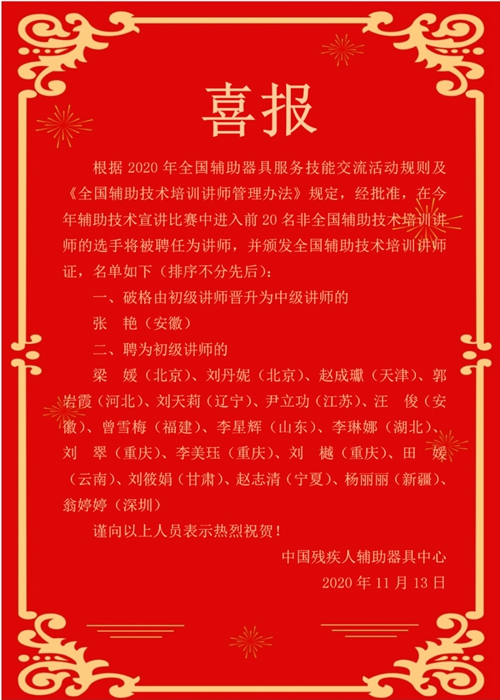 喜报

根据 2020 年全国辅助器具服务技能交流活动规则及《全国辅助技术培训讲师管理办法》规定，经批准，在今年辅助技术宣讲比赛中进入前 20 名非全国辅助技术培训讲师的选手将被聘任为讲师，并颁发全国辅助技术培训讲师证，名单如下（排序不分先后）：

一、破格由初级讲师晋升为中级讲师的

张　艳（安徽）

二、聘为初级讲师的

梁　媛（北京）、刘丹妮（北京）、赵成瓛（天津）、郭岩霞（河北）、刘天莉（辽宁）、尹立功（江苏）、汪　俊（安徽）、曾雪梅（福建）、李星辉（山东）、李琳娜（湖北）、刘　翠（重庆）、李美珏（重庆）、刘　樾（重庆）、田　媛（云南）、刘筱娟（甘肃）、赵志清（宁夏）、杨丽丽（新疆）、翁婷婷（深圳）

谨向以上人员表示热烈祝贺！

中国残疾人辅助器具中心

2020 年 11 月 13 日